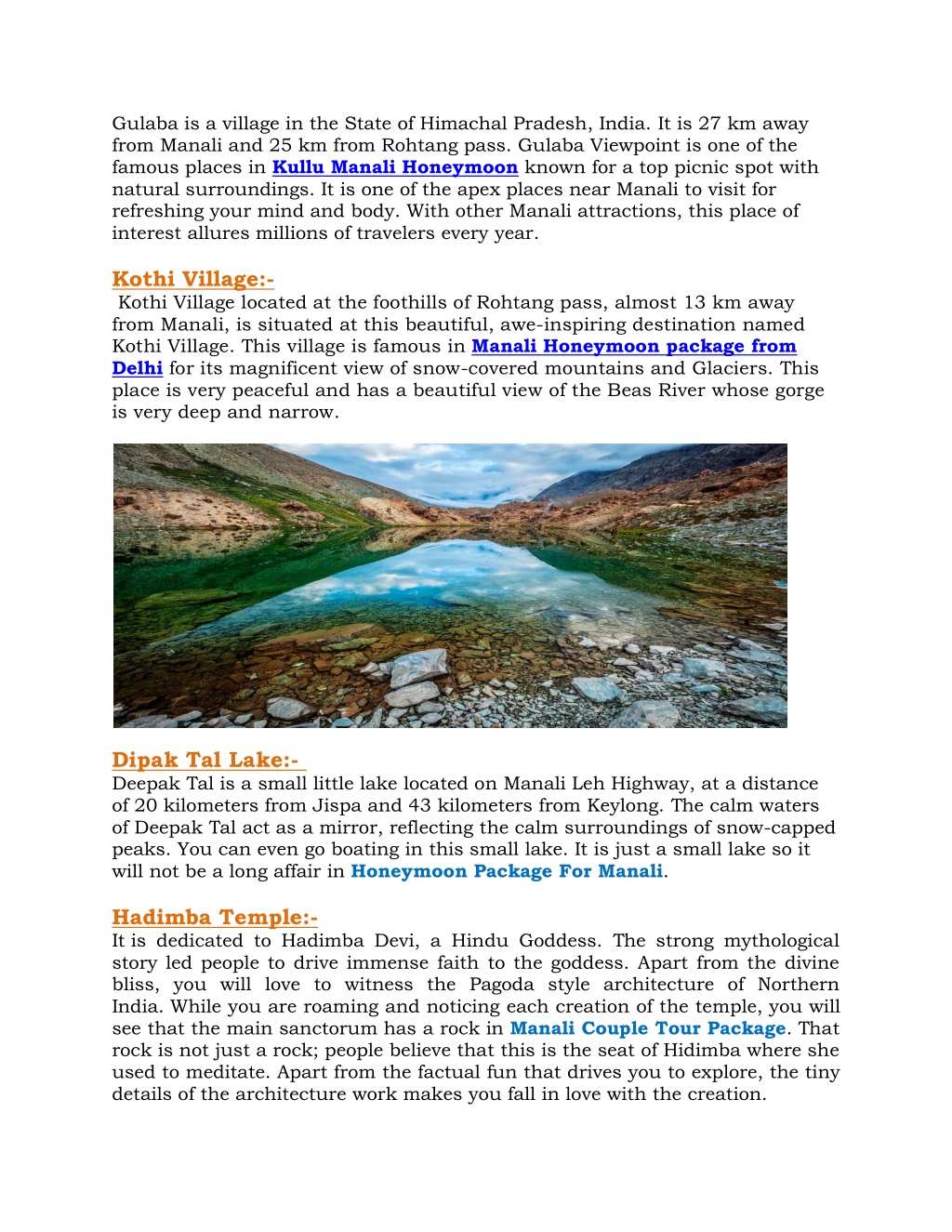 Gulaba is a village in the State of Himachal Pradesh, India. It is 27 km away from Manali and 25 km from Rohtang pass. Gulaba Viewpoint is one of the famous places in Kullu Manali Honeymoon known for a top picnic spot with natural surroundings. It is one of the apex places near Manali to visit for refreshing your mind and body. With other Manali attractions, this place of interest allures millions of travelers every year.

Kothi Village:-
Kothi Village located at the foothills of Rohtang pass, almost 13 km away from Manali, is situated at this beautiful, awe-inspiring destination named Kothi Village. This village is famous in Manali Honeymoon package from Delhi for its magnificent view of snow-covered mountains and Glaciers. This place is very peaceful and has a beautiful view of the Beas River whose gorge is very deep and narrow.

Dipak Tal Lake:-
Deepak Tal is a small little lake located on Manali Leh Highway, at a distance of 20 kilometers from Jispa and 43 kilometers from Keylong. The calm waters of Deepak Tal act as a mirror, reflecting the calm surroundings of snow-capped peaks. You can even go boating in this small lake. It is just a small lake so it will not be a long affair in Honeymoon Package For Manali.

Hadimba Temple:-
It is dedicated to Hadimba Devi, a Hindu Goddess. The strong mythological story led people to drive immense faith to the goddess. Apart from the divine bliss, you will love to witness the Pagoda style architecture of Northern India. While you are roaming and noticing each creation of the temple, you will see that the main sanctorum has a rock in Manali Couple Tour Package. That rock is not just a rock; people believe that this is the seat of Hidimba where she used to meditate. Apart from the factual fun that drives you to explore, the tiny details of the architecture work makes you fall in love with the creation.